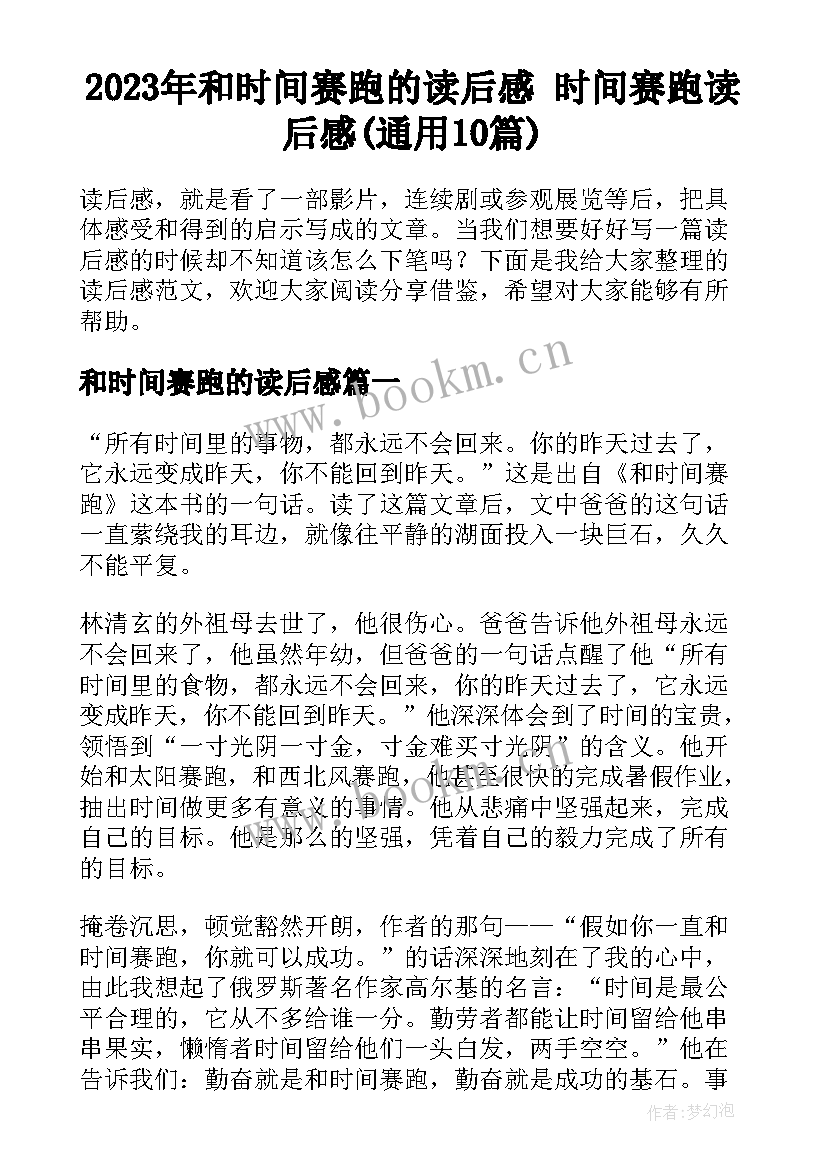 2023年和时间赛跑的读后感 时间赛跑读后感(通用10篇)

读后感，就是看了一部影片，连续剧或参观展览等后，把具体感受和得到的启示写成的文章。当我们想要好好写一篇读后感的时候却不知道该怎么下笔吗？下面是我给大家整理的读后感范文，欢迎大家阅读分享借鉴，希望对大家能够有所帮助。

和时间赛跑的读后感篇一

“所有时间里的事物，都永远不会回来。你的昨天过去了，它永远变成昨天，你不能回到昨天。”这是出自《和时间赛跑》这本书的一句话。读了这篇文章后，文中爸爸的这句话一直萦绕我的耳边，就像往平静的湖面投入一块巨石，久久不能平复。

林清玄的外祖母去世了，他很伤心。爸爸告诉他外祖母永远不会回来了，他虽然年幼，但爸爸的一句话点醒了他“所有时间里的食物，都永远不会回来，你的昨天过去了，它永远变成昨天，你不能回到昨天。”他深深体会到了时间的宝贵，领悟到“一寸光阴一寸金，寸金难买寸光阴”的含义。他开始和太阳赛跑，和西北风赛跑，他甚至很快的完成暑假作业，抽出时间做更多有意义的事情。他从悲痛中坚强起来，完成自己的目标。他是那么的坚强，凭着自己的毅力完成了所有的目标。

掩卷沉思，顿觉豁然开朗，作者的那句——“假如你一直和时间赛跑，你就可以成功。”的话深深地刻在了我的心中，由此我想起了俄罗斯著名作家高尔基的名言：“时间是最公平合理的，它从不多给谁一分。勤劳者都能让时间留给他串串果实，懒惰者时间留给他们一头白发，两手空空。”他在告诉我们：勤奋就是和时间赛跑，勤奋就是成功的基石。事

www.bookm.cn

作者:梦幻泡